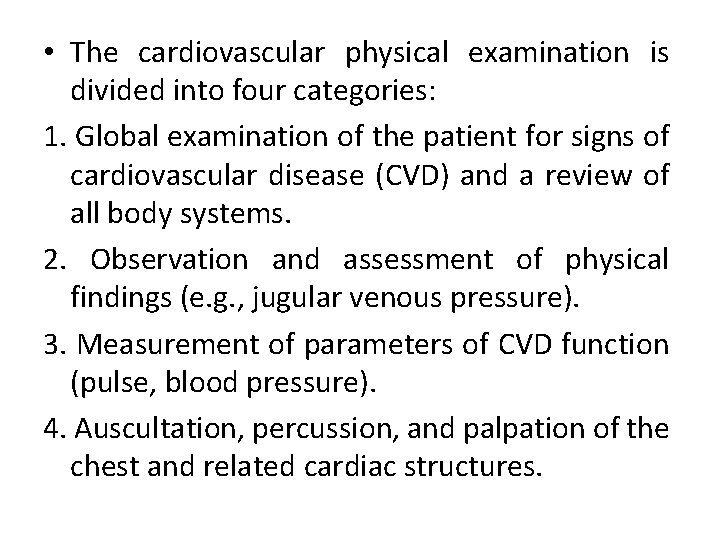 • The cardiovascular physical examination is divided into four categories:

1. Global examination of the patient for signs of cardiovascular disease (CVD) and a review of all body systems.

2. Observation and assessment of physical findings (e.g., jugular venous pressure).

3. Measurement of parameters of CVD function (pulse, blood pressure).

4. Auscultation, percussion, and palpation of the chest and related cardiac structures.